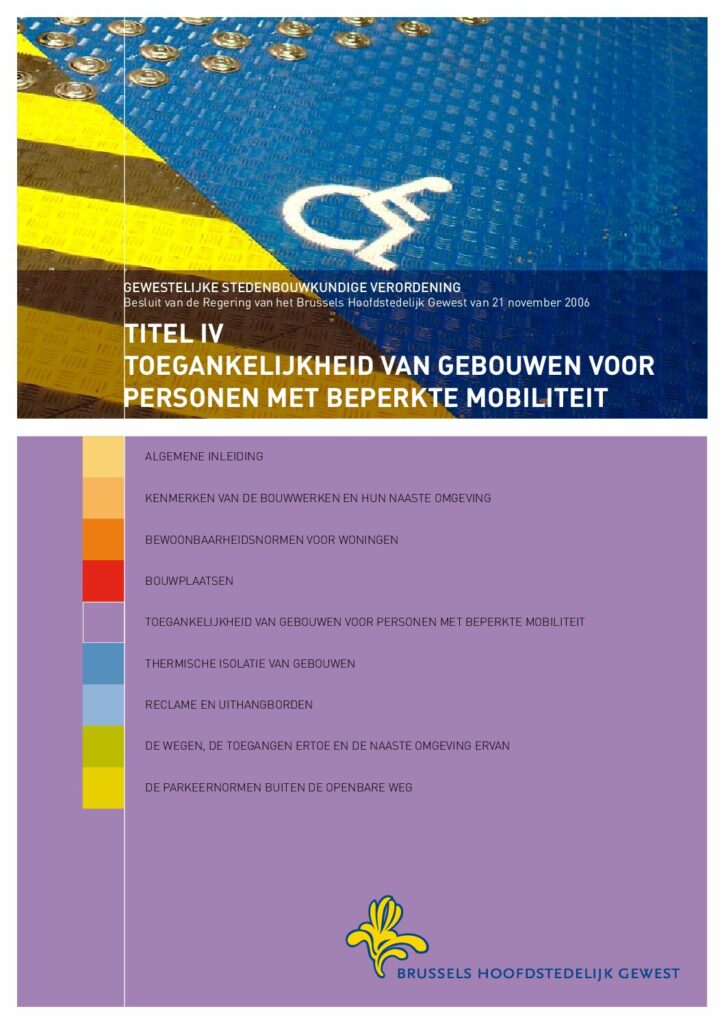 GEWESTELIJKE STEDENBOUWKUNDIGE VERORDENING
Besluit van de Regering van het Brussels Hoofdstedelijk Gewest van 21 november 2006

TITEL IV
TOEGANKELIJKHEID VAN GEBOUWEN VOOR PERSONEN MET BEPERKTE MOBILITEIT

ALGEMENE INLEIDING

KENMERKEN VAN DE BOUWWERKEN EN HUN NAASTE OMGEVING

BEWOONBAARHEIDSNORMEN VOOR WONINGEN

BOUWPLAATSEN

TOEGANKELIJKHEID VAN GEBOUWEN VOOR PERSONEN MET BEPERKTE MOBILITEIT

THERMISCHE ISOLATIE VAN GEBOUWEN

RECLAME EN UITHANGBORDEN

DE WEGEN, DE TOEGANGEN ERTOE EN DE NAASTE OMGEVING ERVAN

DE PARKEERNORMEN BUITEN DE OPENBARE WEG

BRUSSELS HOOFDSTEDELIJK GEWEST